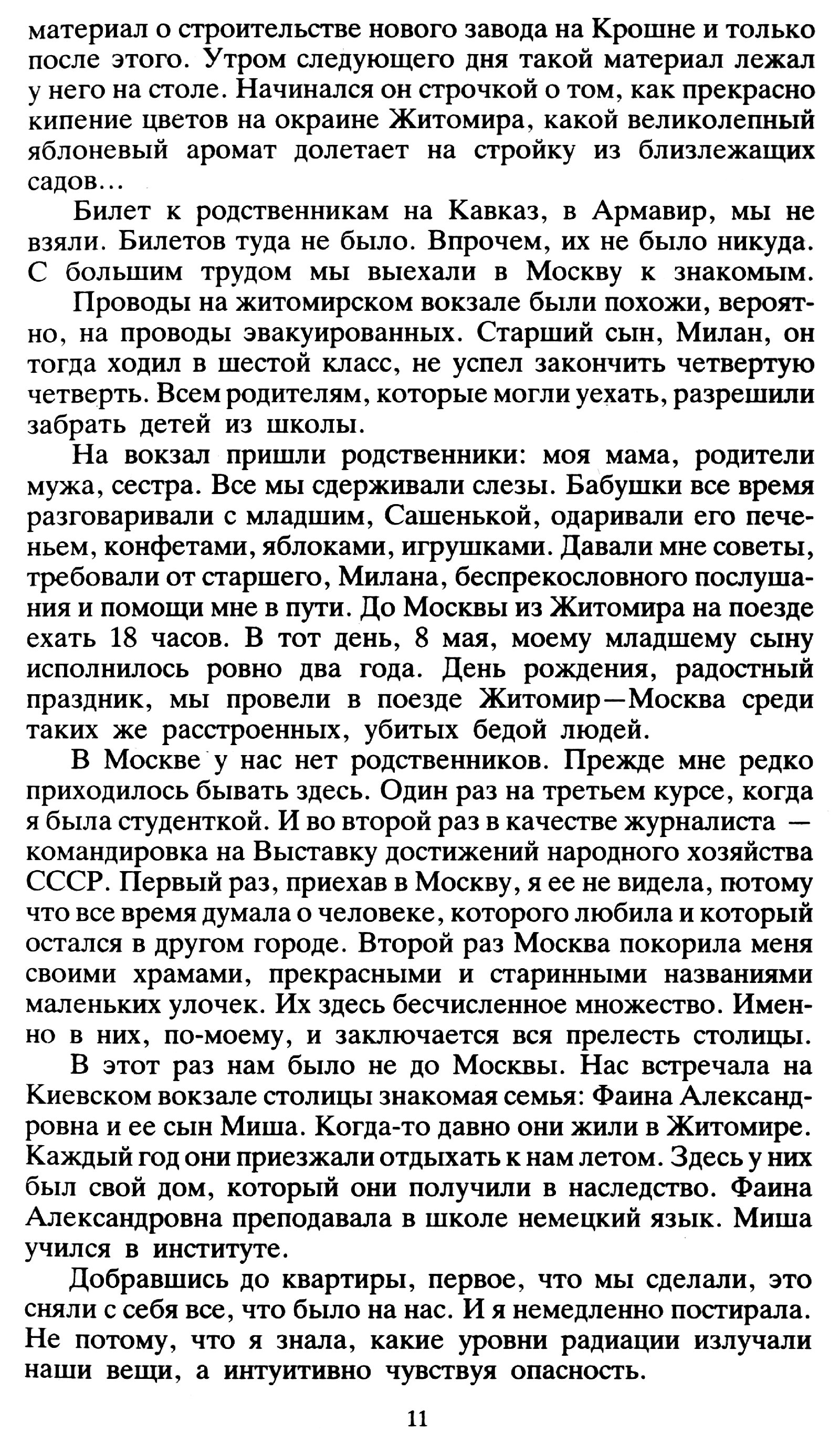 материал о строительстве нового завода на Крошне и только после этого. Утром следующего дня такой материал лежал у него на столе. Начинался он строчкой о том, как прекрасно кипение цветов на окраине Житомира, какой великолепный яблоневый аромат долетает на стройку из близлежащих садов...

Билет к родственникам на Кавказ, в Армавир, мы не взяли. Билетов туда не было. Впрочем, их не было никуда. С большим трудом мы выехали в Москву к знакомым.

Проводы на житомирском вокзале были похожи, вероятно, на проводы эвакуированных. Старший сын, Милан, он тогда ходил в шестой класс, не успел закончить четвертую четверть. Всем родителям, которые могли уехать, разрешили забрать детей из школы.

На вокзал пришли родственники: моя мама, родители мужа, сестра. Все мы сдерживали слезы. Бабушки все время разговаривали с младшим, Сашенькой, одаривали его печеньем, конфетами, яблоками, игрушками. Давали мне советы, требовали от старшего, Милана, беспрекословного послушания и помощи мне в пути. До Москвы из Житомира на поезде ехать 18 часов. В тот день, 8 мая, моему младшему сыну исполнилось ровно два года. День рождения, радостный праздник, мы провели в поезде Житомир—Москва среди таких же расстроенных, убитых бедой людей.

В Москве у нас нет родственников. Прежде мне редко приходилось бывать здесь. Один раз на третьем курсе, когда я была студенткой. И во второй раз в качестве журналиста — командировка на Выставку достижений народного хозяйства СССР. Первый раз, приехав в Москву, я ее не видела, потому что все время думала о человеке, которого любила и который остался в другом городе. Второй раз Москва покорила меня своими храмами, прекрасными и старинными названиями маленьких улочек. Их здесь бесчисленное множество. Именно в них, по-моему, и заключается вся прелесть столицы.

В этот раз нам было не до Москвы. Нас встречала на Киевском вокзале столицы знакомая семья: Фаина Александровна и ее сын Миша. Когда-то давно они жили в Житомире. Каждый год они приезжали отдыхать к нам летом. Здесь у них был свой дом, который они получили в наследство. Фаина Александровна преподавала в школе немецкий язык. Миша учился в институте.

Добравшись до квартиры, первое, что мы сделали, это сняли с себя все, что было на нас. И я немедленно постирала. Не потому, что я знала, какие уровни радиации излучали наши вещи, а интуитивно чувствуя опасность.

11